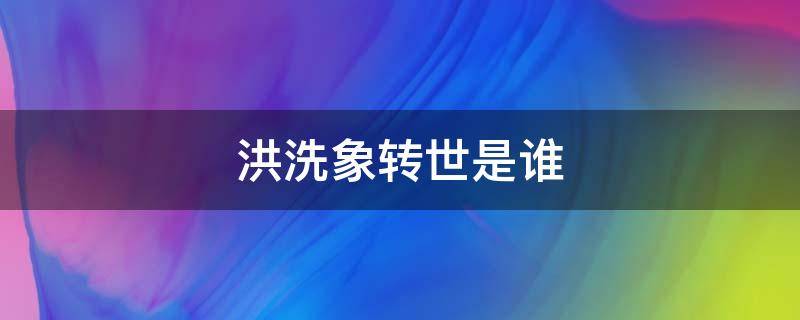 洪洗象转世是谁